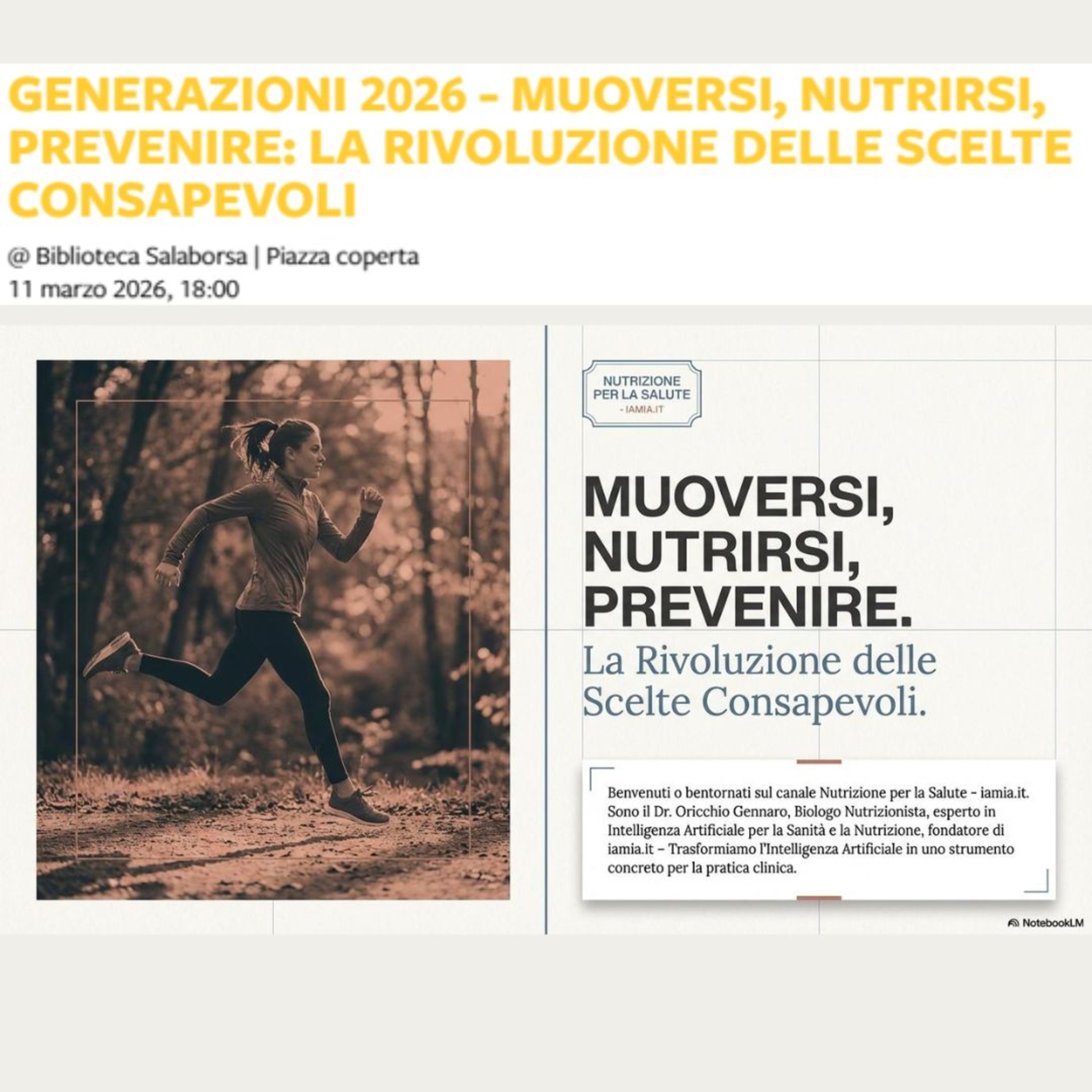 GENERAZIONI 2026 - MUOVERSI, NUTRIRSI, PREVENIRE: LA RIVOLUZIONE DELLE SCELTE CONSAPEVOLI

@ Biblioteca Salaborsa | Piazza coperta
11 marzo 2026, 18:00

NUTRIZIONE PER LA SALUTE - IAMIA.IT

MUOVERSI, NUTRIRSI, PREVENIRE.

La Rivoluzione delle Scelte Consapevoli.

Benvenuti o bentornati sul canale Nutrizione per la Salute - iamia.it. Sono il Dr. Oricchio Gennaro, Biologo Nutrizionista, esperto in Intelligenza Artificiale per la Sanità e la Nutrizione, fondatore di iamia.it – Trasformiamo l'Intelligenza Artificiale in uno strumento concreto per la pratica clinica.

NotebookLM